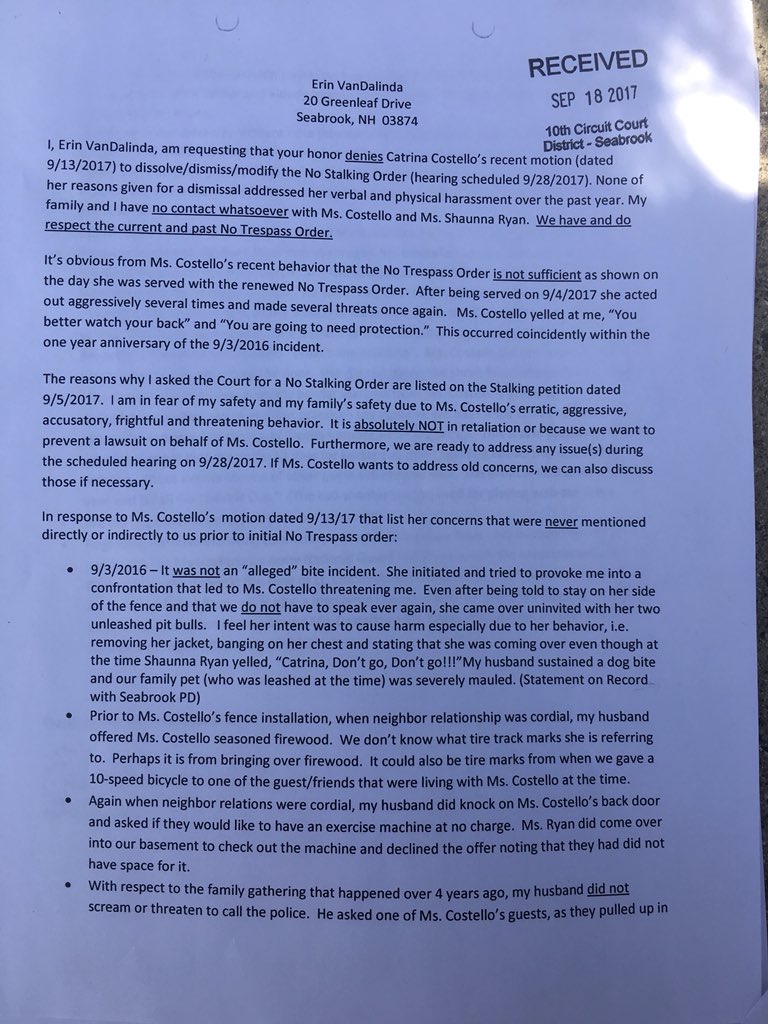 Erin VanDalinda
20 Greenleaf Drive
Seabrook, NH 03874

RECEIVED
SEP 18 2017
10th Circuit Court
District - Seabrook

I, Erin VanDalinda, am requesting that your honor denies Catrina Costello's recent motion (dated 9/13/2017) to dissolve/dismiss/modify the No Stalking Order (hearing scheduled 9/28/2017). None of her reasons given for a dismissal addressed her verbal and physical harassment over the past year. My family and I have no contact whatsoever with Ms. Costello and Ms. Shaunna Ryan. We have and do respect the current and past No Trespass Order.

It's obvious from Ms. Costello's recent behavior that the No Trespass Order is not sufficient as shown on the day she was served with the renewed No Trespass Order. After being served on 9/4/2017 she acted out aggressively several times and made several threats once again. Ms. Costello yelled at me, "You better watch your back" and "You are going to need protection." This occurred coincidently within the one year anniversary of the 9/3/2016 incident.

The reasons why I asked the Court for a No Stalking Order are listed on the Stalking petition dated 9/5/2017. I am in fear of my safety and my family's safety due to Ms. Costello's erratic, aggressive, accusatory, frightful and threatening behavior. It is absolutely NOT in retaliation or because we want to prevent a lawsuit on behalf of Ms. Costello. Furthermore, we are ready to address any issue(s) during the scheduled hearing on 9/28/2017. If Ms. Costello wants to address old concerns, we can also discuss those if necessary.

In response to Ms. Costello's motion dated 9/13/17 that list her concerns that were never mentioned directly or indirectly to us prior to initial No Trespass order:

• 9/3/2016 – It was not an "alleged" bite incident. She initiated and tried to provoke me into a confrontation that led to Ms. Costello threatening me. Even after being told to stay on her side of the fence and that we do not have to speak ever again, she came over uninvited with her two unleashed pit bulls. I feel her intent was to cause harm especially due to her behavior, i.e. removing her jacket, banging on her chest and stating that she was coming over even though at the time Shaunna Ryan yelled, "Catrina, Don't go, Don't go!!!"My husband sustained a dog bite and our family pet (who was leashed at the time) was severely mauled. (Statement on Record with Seabrook PD)
• Prior to Ms. Costello's fence installation, when neighbor relationship was cordial, my husband offered Ms. Costello seasoned firewood. We don't know what tire track marks she is referring to. Perhaps it is from bringing over firewood. It could also be tire marks from when we gave a 10-speed bicycle to one of the guest/friends that were living with Ms. Costello at the time.
• Again when neighbor relations were cordial, my husband did knock on Ms. Costello's back door and asked if they would like to have an exercise machine at no charge. Ms. Ryan did come over into our basement to check out the machine and declined the offer noting that they had did not have space for it.
• With respect to the family gathering that happened over 4 years ago, my husband did not scream or threaten to call the police. He asked one of Ms. Costello's guests, as they pulled up in